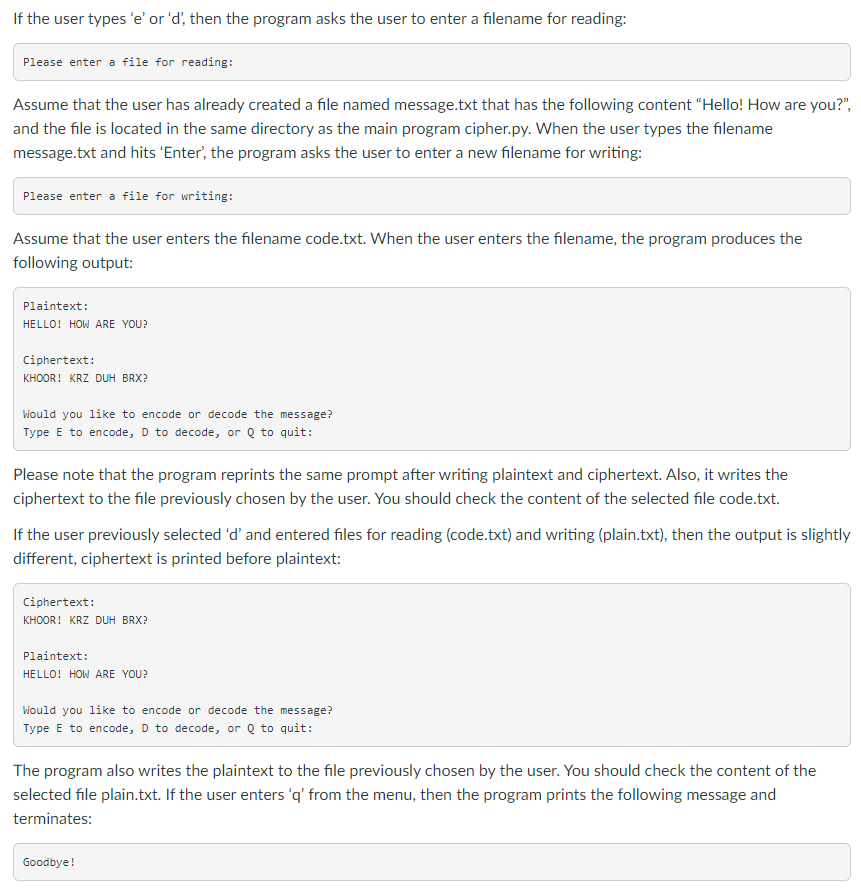 If the user types 'e' or 'd', then the program asks the user to enter a filename for reading:

Please enter a file for reading:

Assume that the user has already created a file named message.txt that has the following content "Hello! How are you?", and the file is located in the same directory as the main program cipher.py. When the user types the filename message.txt and hits 'Enter', the program asks the user to enter a new filename for writing:

Please enter a file for writing:

Assume that the user enters the filename code.txt. When the user enters the filename, the program produces the following output:

Plaintext:
HELLO! HOW ARE YOU?

Ciphertext:
KHOOR! KRZ DUH BRX?

Would you like to encode or decode the message?
Type E to encode, D to decode, or Q to quit:

Please note that the program reprints the same prompt after writing plaintext and ciphertext. Also, it writes the ciphertext to the file previously chosen by the user. You should check the content of the selected file code.txt.

If the user previously selected 'd' and entered files for reading (code.txt) and writing (plain.txt), then the output is slightly different, ciphertext is printed before plaintext:

Ciphertext:
KHOOR! KRZ DUH BRX?

Plaintext:
HELLO! HOW ARE YOU?

Would you like to encode or decode the message?
Type E to encode, D to decode, or Q to quit:

The program also writes the plaintext to the file previously chosen by the user. You should check the content of the selected file plain.txt. If the user enters 'q' from the menu, then the program prints the following message and terminates:

Goodbye!